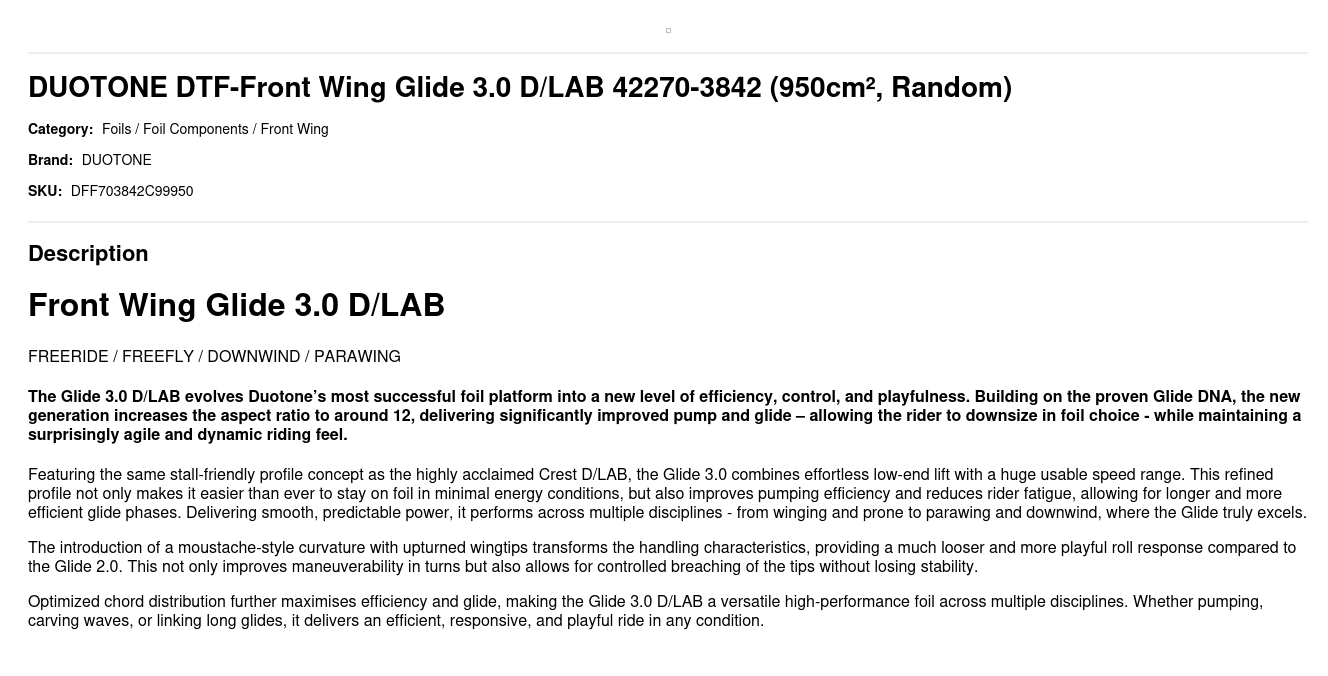 DUOTONE DTF-Front Wing Glide 3.0 D/LAB 42270-3842 (950cm², Random)

Category: Foils / Foil Components / Front Wing

Brand: DUOTONE

SKU: DFF703842C99950

Description

Front Wing Glide 3.0 D/LAB

FREERIDE / FREEFLY / DOWNWIND / PARAWING

The Glide 3.0 D/LAB evolves Duotone's most successful foil platform into a new level of efficiency, control, and playfulness. Building on the proven Glide DNA, the new generation increases the aspect ratio to around 12, delivering significantly improved pump and glide – allowing the rider to downsize in foil choice - while maintaining a surprisingly agile and dynamic riding feel.

Featuring the same stall-friendly profile concept as the highly acclaimed Crest D/LAB, the Glide 3.0 combines effortless low-end lift with a huge usable speed range. This refined profile not only makes it easier than ever to stay on foil in minimal energy conditions, but also improves pumping efficiency and reduces rider fatigue, allowing for longer and more efficient glide phases. Delivering smooth, predictable power, it performs across multiple disciplines - from winging and prone to parawing and downwind, where the Glide truly excels.

The introduction of a moustache-style curvature with upturned wingtips transforms the handling characteristics, providing a much looser and more playful roll response compared to the Glide 2.0. This not only improves maneuverability in turns but also allows for controlled breaching of the tips without losing stability.

Optimized chord distribution further maximises efficiency and glide, making the Glide 3.0 D/LAB a versatile high-performance foil across multiple disciplines. Whether pumping, carving waves, or linking long glides, it delivers an efficient, responsive, and playful ride in any condition.